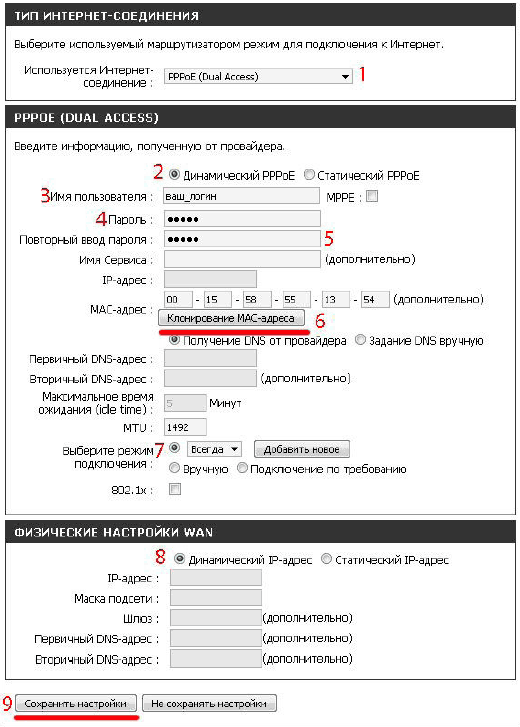 ТИП ИНТЕРНЕТ-СОЕДИНЕНИЯ

Выберите используемый маршрутизатором режим для подключения к Интернет.

Используется Интернет-соединение : PPPoE (Dual Access) 1

PPPOE (DUAL ACCESS)

Введите информацию, полученную от провайдера.

2 Динамический PPPoE Статический PPPoE

3 Имя пользователя : ваш_логин MPPE :

4 Пароль : •••••

Повторный ввод пароля : ••••• 5

Имя Сервиса : (дополнительно)

IP-адрес :

MAC-адрес : 00 - 15 - 58 - 55 - 13 - 54 (дополнительно)

Клонирование MAC-адреса 6

Получение DNS от провайдера Задание DNS вручную

Первичный DNS-адрес :

Вторичный DNS-адрес : (дополнительно)

Максимальное время ожидания (idle time) : 5 Минут

MTU : 1492

Выберите режим подключения : 7 Всегда Добавить новое

Вручную Подключение по требованию

802.1x :

ФИЗИЧЕСКИЕ НАСТРОЙКИ WAN

8 Динамический IP-адрес Статический IP-адрес

IP-адрес :

Маска подсети :

Шлюз : (дополнительно)

Первичный DNS-адрес : (дополнительно)

Вторичный DNS-адрес : (дополнительно)

9 Сохранить настройки Не сохранять настройки